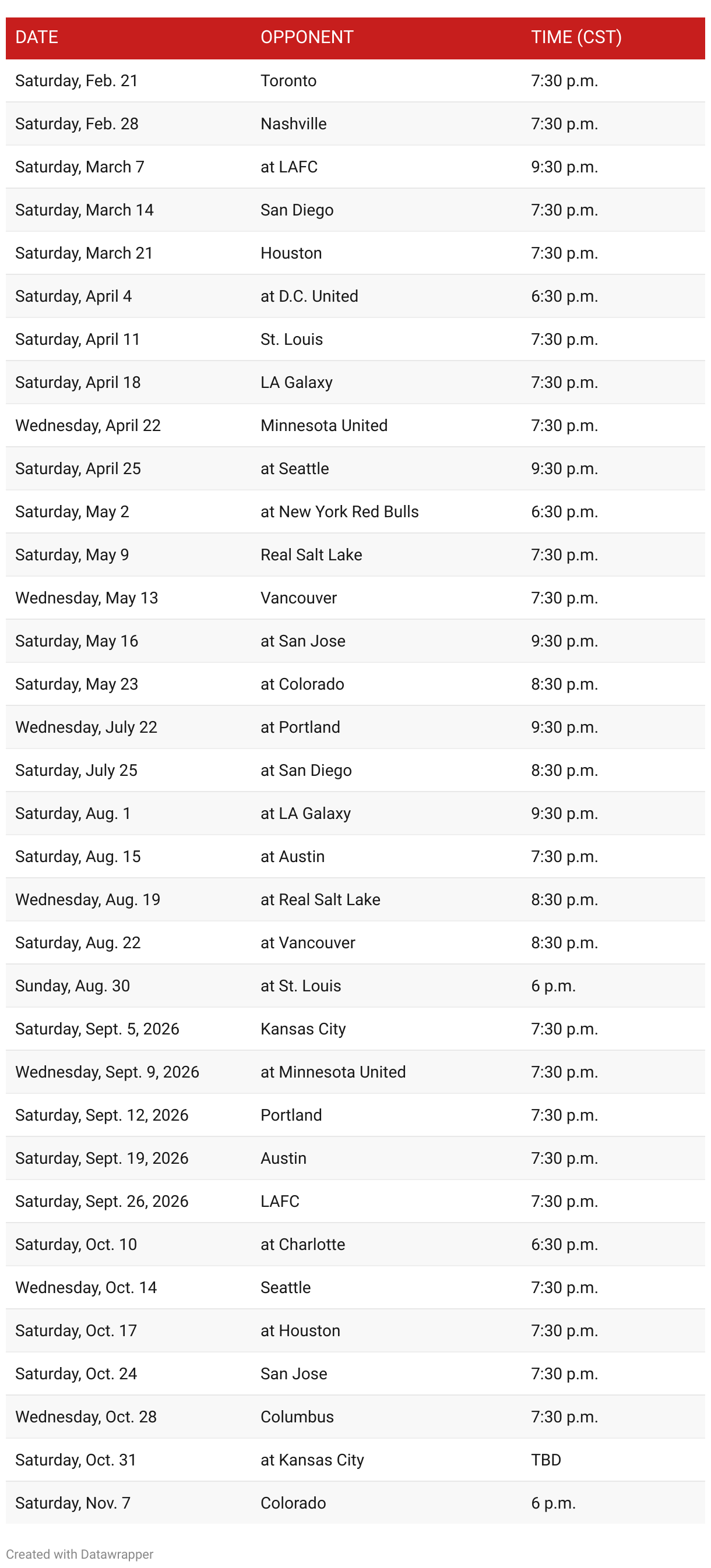 | DATE | OPPONENT | TIME (CST) |
|---|---|---|
| Saturday, Feb. 21 | Toronto | 7:30 p.m. |
| Saturday, Feb. 28 | Nashville | 7:30 p.m. |
| Saturday, March 7 | at LAFC | 9:30 p.m. |
| Saturday, March 14 | San Diego | 7:30 p.m. |
| Saturday, March 21 | Houston | 7:30 p.m. |
| Saturday, April 4 | at D.C. United | 6:30 p.m. |
| Saturday, April 11 | St. Louis | 7:30 p.m. |
| Saturday, April 18 | LA Galaxy | 7:30 p.m. |
| Wednesday, April 22 | Minnesota United | 7:30 p.m. |
| Saturday, April 25 | at Seattle | 9:30 p.m. |
| Saturday, May 2 | at New York Red Bulls | 6:30 p.m. |
| Saturday, May 9 | Real Salt Lake | 7:30 p.m. |
| Wednesday, May 13 | Vancouver | 7:30 p.m. |
| Saturday, May 16 | at San Jose | 9:30 p.m. |
| Saturday, May 23 | at Colorado | 8:30 p.m. |
| Wednesday, July 22 | at Portland | 9:30 p.m. |
| Saturday, July 25 | at San Diego | 8:30 p.m. |
| Saturday, Aug. 1 | at LA Galaxy | 9:30 p.m. |
| Saturday, Aug. 15 | at Austin | 7:30 p.m. |
| Wednesday, Aug. 19 | at Real Salt Lake | 8:30 p.m. |
| Saturday, Aug. 22 | at Vancouver | 8:30 p.m. |
| Sunday, Aug. 30 | at St. Louis | 6 p.m. |
| Saturday, Sept. 5, 2026 | Kansas City | 7:30 p.m. |
| Wednesday, Sept. 9, 2026 | at Minnesota United | 7:30 p.m. |
| Saturday, Sept. 12, 2026 | Portland | 7:30 p.m. |
| Saturday, Sept. 19, 2026 | Austin | 7:30 p.m. |
| Saturday, Sept. 26, 2026 | LAFC | 7:30 p.m. |
| Saturday, Oct. 10 | at Charlotte | 6:30 p.m. |
| Wednesday, Oct. 14 | Seattle | 7:30 p.m. |
| Saturday, Oct. 17 | at Houston | 7:30 p.m. |
| Saturday, Oct. 24 | San Jose | 7:30 p.m. |
| Wednesday, Oct. 28 | Columbus | 7:30 p.m. |
| Saturday, Oct. 31 | at Kansas City | TBD |
| Saturday, Nov. 7 | Colorado | 6 p.m. |

Created with Datawrapper